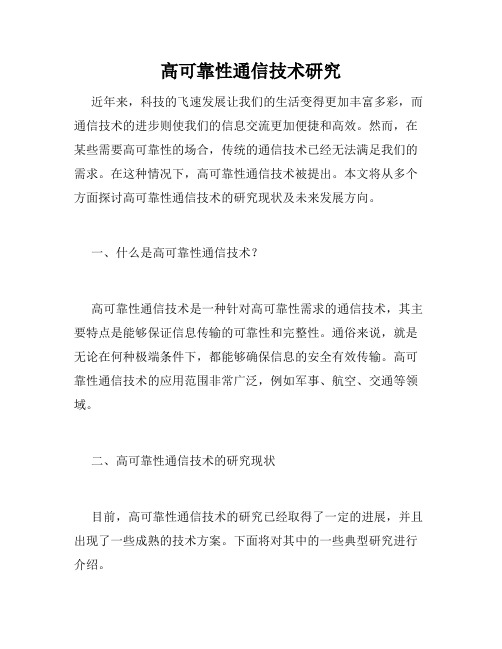 高可靠性通信技术研究

近年来，科技的飞速发展让我们的生活变得更加丰富多彩，而通信技术的进步则使我们的信息交流更加便捷和高效。然而，在某些需要高可靠性的场合，传统的通信技术已经无法满足我们的需求。在这种情况下，高可靠性通信技术被提出。本文将从多个方面探讨高可靠性通信技术的研究现状及未来发展方向。

一、什么是高可靠性通信技术？

高可靠性通信技术是一种针对高可靠性需求的通信技术，其主要特点是能够保证信息传输的可靠性和完整性。通俗来说，就是无论在何种极端条件下，都能够确保信息的安全有效传输。高可靠性通信技术的应用范围非常广泛，例如军事、航空、交通等领域。

二、高可靠性通信技术的研究现状

目前，高可靠性通信技术的研究已经取得了一定的进展，并且出现了一些成熟的技术方案。下面将对其中的一些典型研究进行介绍。